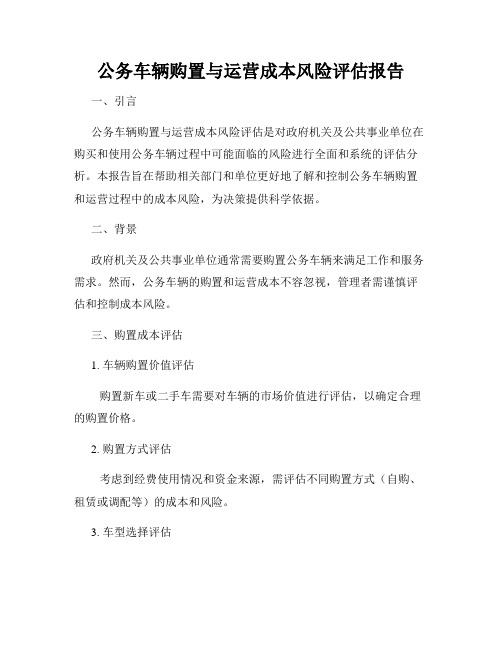 公务车辆购置与运营成本风险评估报告

一、引言

公务车辆购置与运营成本风险评估是对政府机关及公共事业单位在购买和使用公务车辆过程中可能面临的风险进行全面和系统的评估分析。本报告旨在帮助相关部门和单位更好地了解和控制公务车辆购置和运营过程中的成本风险，为决策提供科学依据。

二、背景

政府机关及公共事业单位通常需要购置公务车辆来满足工作和服务需求。然而，公务车辆的购置和运营成本不容忽视，管理者需谨慎评估和控制成本风险。

三、购置成本评估

1. 车辆购置价值评估

购置新车或二手车需要对车辆的市场价值进行评估，以确定合理的购置价格。

2. 购置方式评估

考虑到经费使用情况和资金来源，需评估不同购置方式（自购、租赁或调配等）的成本和风险。

3. 车型选择评估